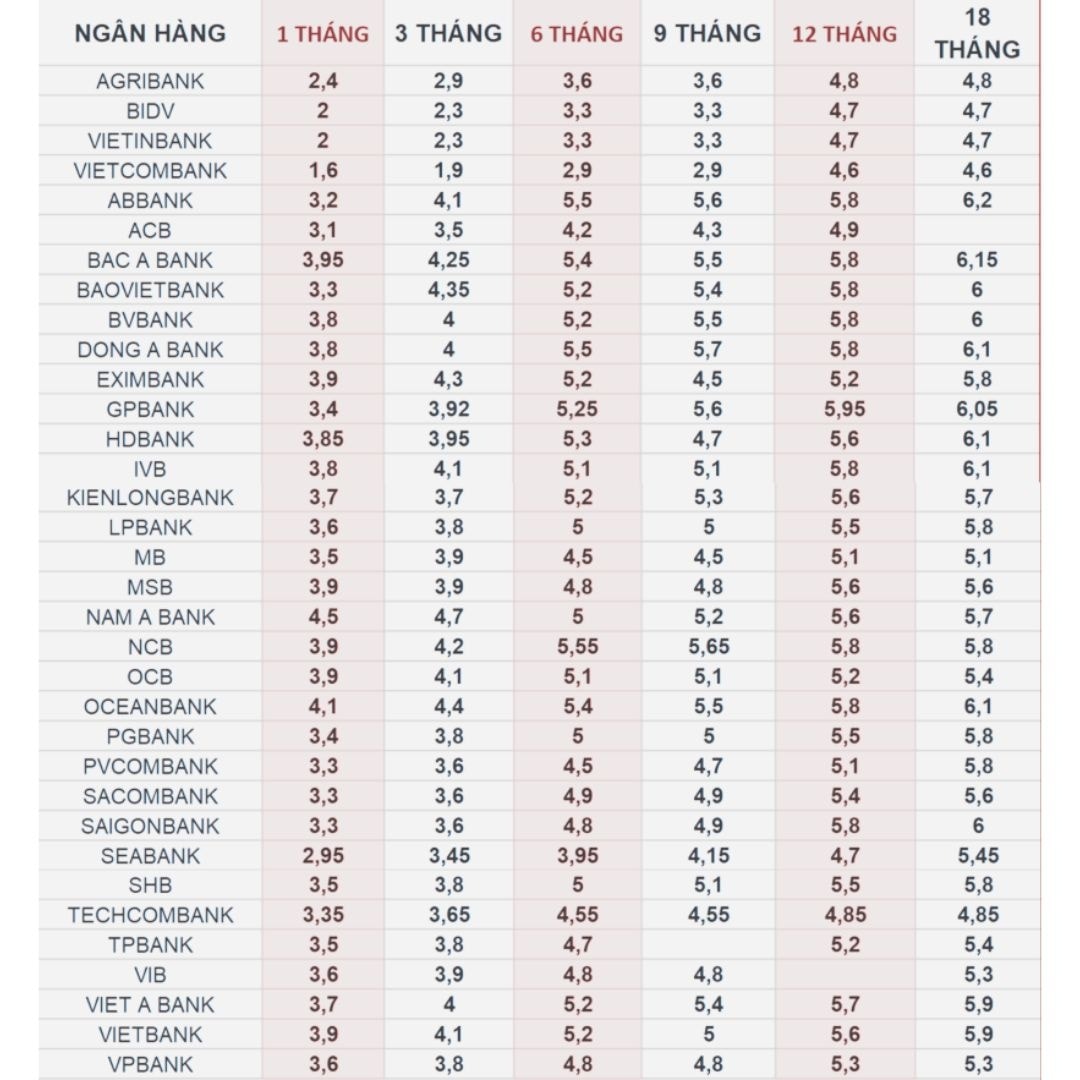 | NGÂN HÀNG | 1 THÁNG | 3 THÁNG | 6 THÁNG | 9 THÁNG | 12 THÁNG | 18 THÁNG |
|---|---|---|---|---|---|---|
| AGRIBANK | 2,4 | 2,9 | 3,6 | 3,6 | 4,8 | 4,8 |
| BIDV | 2 | 2,3 | 3,3 | 3,3 | 4,7 | 4,7 |
| VIETINBANK | 2 | 2,3 | 3,3 | 3,3 | 4,7 | 4,7 |
| VIETCOMBANK | 1,6 | 1,9 | 2,9 | 2,9 | 4,6 | 4,6 |
| ABBANK | 3,2 | 4,1 | 5,5 | 5,6 | 5,8 | 6,2 |
| ACB | 3,1 | 3,5 | 4,2 | 4,3 | 4,9 | |
| BAC A BANK | 3,95 | 4,25 | 5,4 | 5,5 | 5,8 | 6,15 |
| BAOVIETBANK | 3,3 | 4,35 | 5,2 | 5,4 | 5,8 | 6 |
| BVBANK | 3,8 | 4 | 5,2 | 5,5 | 5,8 | 6 |
| DONG A BANK | 3,8 | 4 | 5,5 | 5,7 | 5,8 | 6,1 |
| EXIMBANK | 3,9 | 4,3 | 5,2 | 4,5 | 5,2 | 5,8 |
| GPBANK | 3,4 | 3,92 | 5,25 | 5,6 | 5,95 | 6,05 |
| HDBANK | 3,85 | 3,95 | 5,3 | 4,7 | 5,6 | 6,1 |
| IVB | 3,8 | 4,1 | 5,1 | 5,1 | 5,8 | 6,1 |
| KIENLONGBANK | 3,7 | 3,7 | 5,2 | 5,3 | 5,6 | 5,7 |
| LPBANK | 3,6 | 3,8 | 5 | 5 | 5,5 | 5,8 |
| MB | 3,5 | 3,9 | 4,5 | 4,5 | 5,1 | 5,1 |
| MSB | 3,9 | 3,9 | 4,8 | 4,8 | 5,6 | 5,6 |
| NAM A BANK | 4,5 | 4,7 | 5 | 5,2 | 5,6 | 5,7 |
| NCB | 3,9 | 4,2 | 5,55 | 5,65 | 5,8 | 5,8 |
| OCB | 3,9 | 4,1 | 5,1 | 5,1 | 5,2 | 5,4 |
| OCEANBANK | 4,1 | 4,4 | 5,4 | 5,5 | 5,8 | 6,1 |
| PGBANK | 3,4 | 3,8 | 5 | 5 | 5,5 | 5,8 |
| PVCOMBANK | 3,3 | 3,6 | 4,5 | 4,7 | 5,1 | 5,8 |
| SACOMBANK | 3,3 | 3,6 | 4,9 | 4,9 | 5,4 | 5,6 |
| SAIGONBANK | 3,3 | 3,6 | 4,8 | 4,9 | 5,8 | 6 |
| SEABANK | 2,95 | 3,45 | 3,95 | 4,15 | 4,7 | 5,45 |
| SHB | 3,5 | 3,8 | 5 | 5,1 | 5,5 | 5,8 |
| TECHCOMBANK | 3,35 | 3,65 | 4,55 | 4,55 | 4,85 | 4,85 |
| TPBANK | 3,5 | 3,8 | 4,7 | | 5,2 | 5,4 |
| VIB | 3,6 | 3,9 | 4,8 | 4,8 | | 5,3 |
| VIET A BANK | 3,7 | 4 | 5,2 | 5,4 | 5,7 | 5,9 |
| VIETBANK | 3,9 | 4,1 | 5,2 | 5 | 5,6 | 5,9 |
| VPBANK | 3,6 | 3,8 | 4,8 | 4,8 | 5,3 | 5,3 |